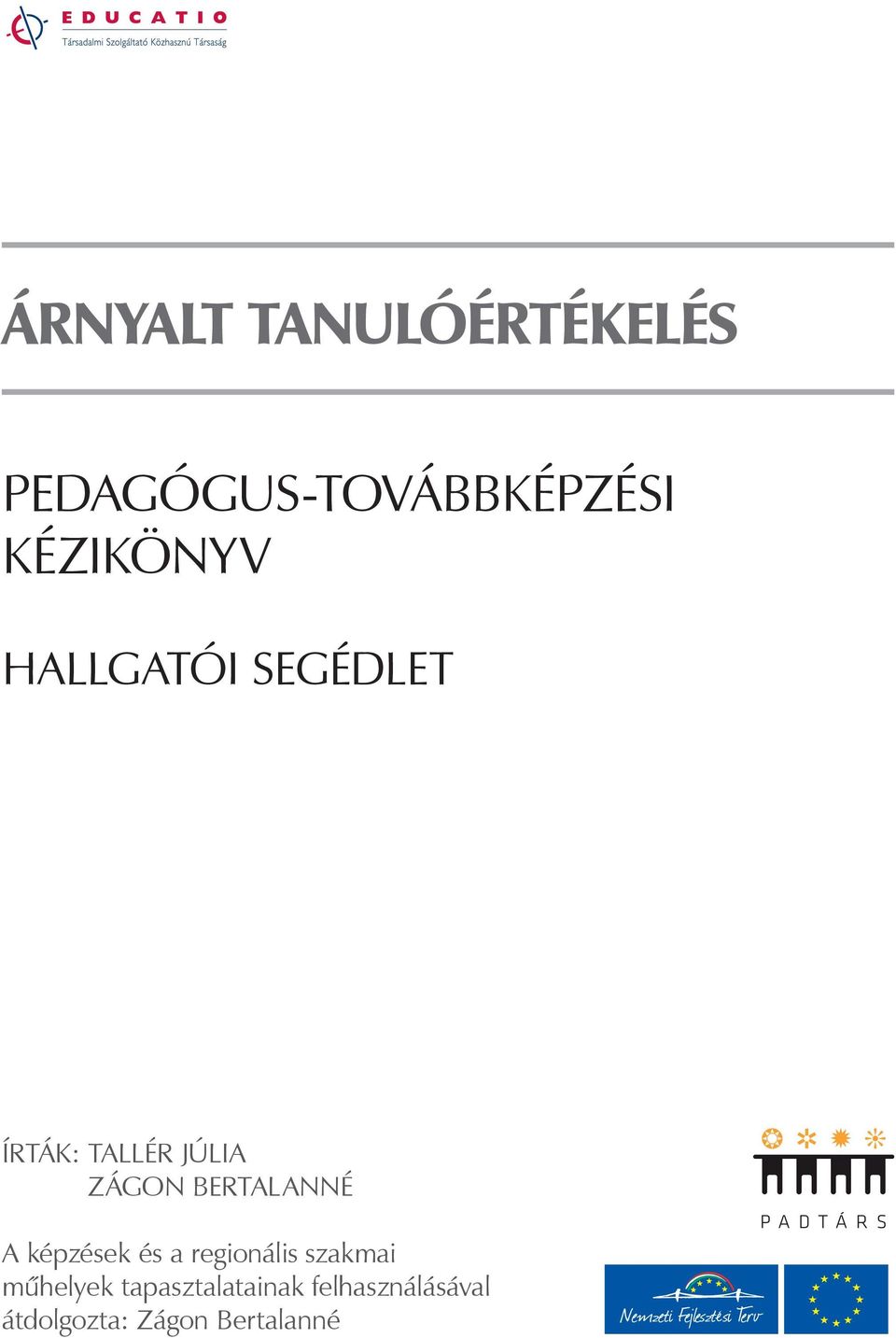 EDUCATIO
Társadalmi Szolgáltató Közhasznú Társaság

ÁRNYALT TANULÓÉRTÉKELÉS

PEDAGÓGUS-TOVÁBBKÉPZÉSI KÉZIKÖNYV

HALLGATÓI SEGÉDLET

ÍRTÁK: TALLÉR JÚLIA
ZÁGON BERTALANNÉ

A képzések és a regionális szakmai műhelyek tapasztalatainak felhasználásával átdolgozta: Zágon Bertalanné

PADTÁRS

Nemzeti Fejlesztési Terv